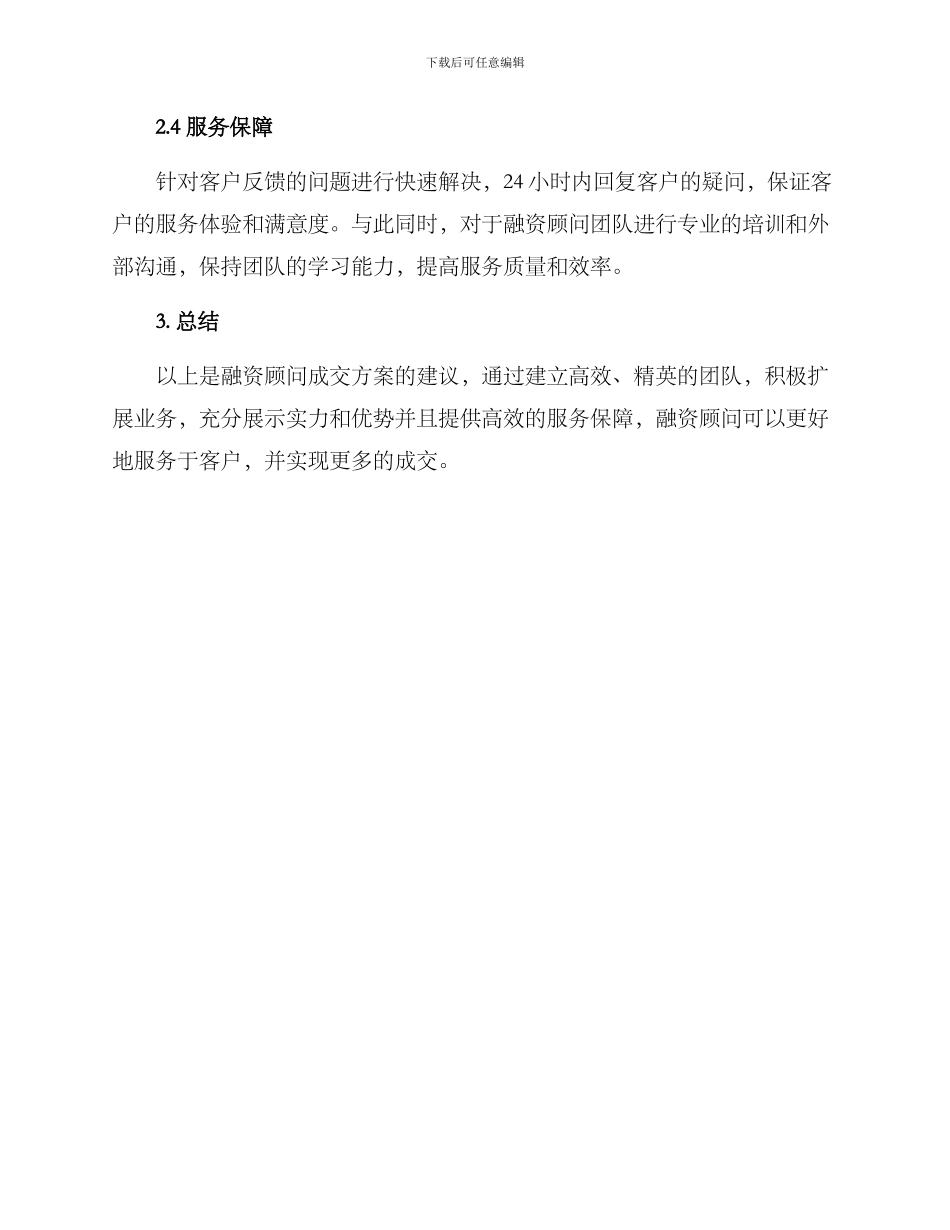 下载后可任意编辑

2.4 服务保障

针对客户反馈的问题进行快速解决，24 小时内回复客户的疑问，保证客户的服务体验和满意度。与此同时，对于融资顾问团队进行专业的培训和外部沟通，保持团队的学习能力，提高服务质量和效率。

3. 总结

以上是融资顾问成交方案的建议，通过建立高效、精英的团队，积极扩展业务，充分展示实力和优势并且提供高效的服务保障，融资顾问可以更好地服务于客户，并实现更多的成交。